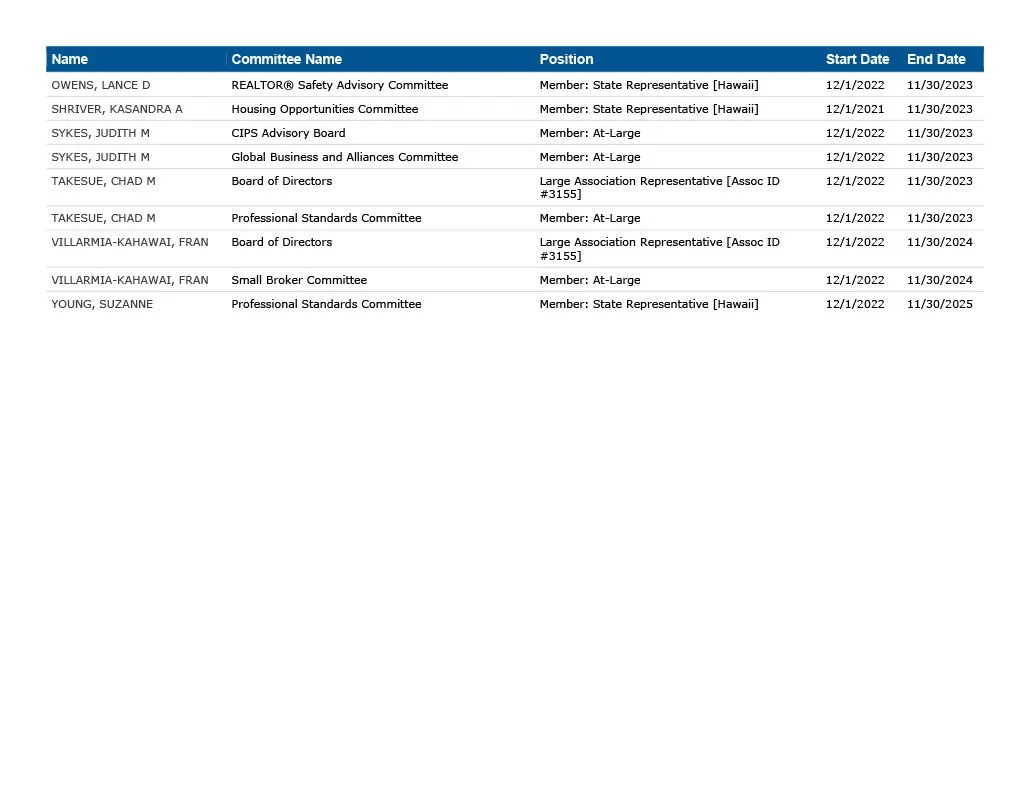 | Name | Committee Name | Position | Start Date | End Date |
|---|---|---|---|---|
| OWENS, LANCE D | REALTOR® Safety Advisory Committee | Member: State Representative [Hawaii] | 12/1/2022 | 11/30/2023 |
| SHRIVER, KASANDRA A | Housing Opportunities Committee | Member: State Representative [Hawaii] | 12/1/2021 | 11/30/2023 |
| SYKES, JUDITH M | CIPS Advisory Board | Member: At-Large | 12/1/2022 | 11/30/2023 |
| SYKES, JUDITH M | Global Business and Alliances Committee | Member: At-Large | 12/1/2022 | 11/30/2023 |
| TAKESUE, CHAD M | Board of Directors | Large Association Representative [Assoc ID #3155] | 12/1/2022 | 11/30/2023 |
| TAKESUE, CHAD M | Professional Standards Committee | Member: At-Large | 12/1/2022 | 11/30/2023 |
| VILLARMIA-KAHAWAI, FRAN | Board of Directors | Large Association Representative [Assoc ID #3155] | 12/1/2022 | 11/30/2024 |
| VILLARMIA-KAHAWAI, FRAN | Small Broker Committee | Member: At-Large | 12/1/2022 | 11/30/2024 |
| YOUNG, SUZANNE | Professional Standards Committee | Member: State Representative [Hawaii] | 12/1/2022 | 11/30/2025 |